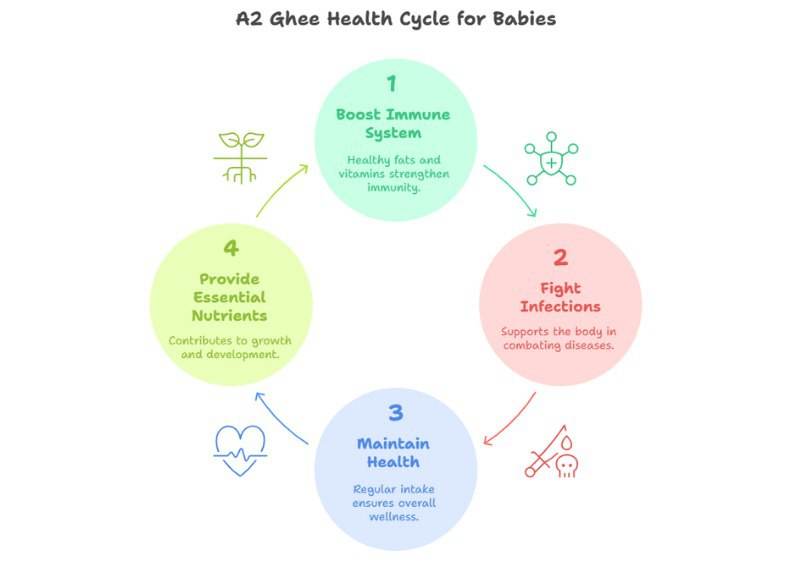 A2 Ghee Health Cycle for Babies

1
Boost Immune System
Healthy fats and vitamins strengthen immunity.

2
Fight Infections
Supports the body in combating diseases.

3
Maintain Health
Regular intake ensures overall wellness.

4
Provide Essential Nutrients
Contributes to growth and development.